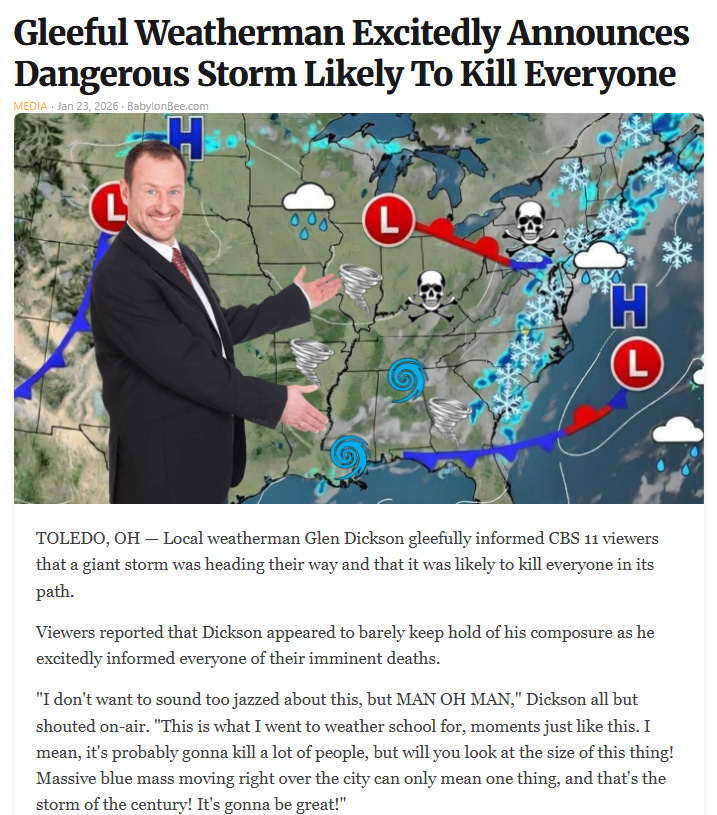 Gleeful Weatherman Excitedly Announces Dangerous Storm Likely To Kill Everyone

MEDIA · Jan 23, 2026 · BabylonBee.com

H

L

L

H

L

TOLEDO, OH — Local weatherman Glen Dickson gleefully informed CBS 11 viewers that a giant storm was heading their way and that it was likely to kill everyone in its path.

Viewers reported that Dickson appeared to barely keep hold of his composure as he excitedly informed everyone of their imminent deaths.

"I don't want to sound too jazzed about this, but MAN OH MAN," Dickson all but shouted on-air. "This is what I went to weather school for, moments just like this. I mean, it's probably gonna kill a lot of people, but will you look at the size of this thing! Massive blue mass moving right over the city can only mean one thing, and that's the storm of the century! It's gonna be great!"